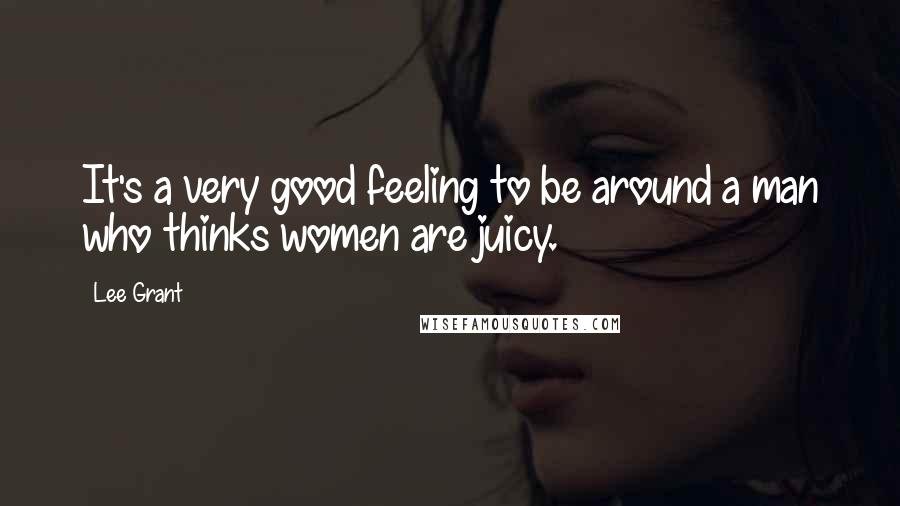 It's a very good feeling to be around a man who thinks women are juicy.

Lee Grant

WISEFAMOUSQUOTES.COM